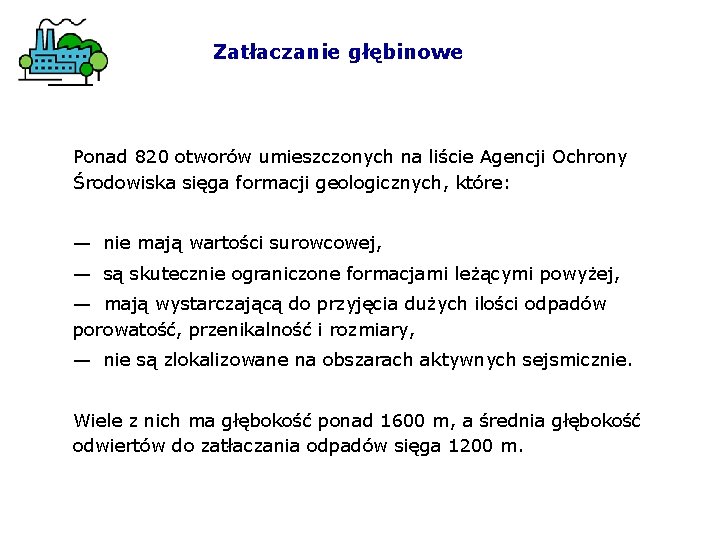 Zatłaczanie głębinowe

Ponad 820 otworów umieszczonych na liście Agencji Ochrony Środowiska sięga formacji geologicznych, które:

— nie mają wartości surowcowej,

— są skutecznie ograniczone formacjami leżącymi powyżej,

— mają wystarczającą do przyjęcia dużych ilości odpadów porowatość, przenikalność i rozmiary,

— nie są zlokalizowane na obszarach aktywnych sejsmicznie.

Wiele z nich ma głębokość ponad 1600 m, a średnia głębokość odwiertów do zatłaczania odpadów sięga 1200 m.